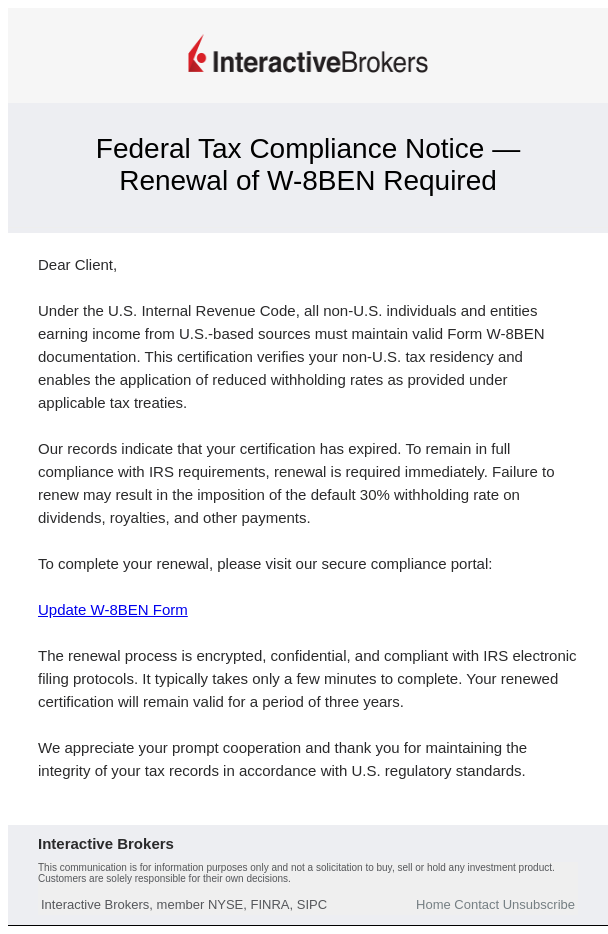 InteractiveBrokers

Federal Tax Compliance Notice — Renewal of W-8BEN Required

Dear Client,

Under the U.S. Internal Revenue Code, all non-U.S. individuals and entities earning income from U.S.-based sources must maintain valid Form W-8BEN documentation. This certification verifies your non-U.S. tax residency and enables the application of reduced withholding rates as provided under applicable tax treaties.

Our records indicate that your certification has expired. To remain in full compliance with IRS requirements, renewal is required immediately. Failure to renew may result in the imposition of the default 30% withholding rate on dividends, royalties, and other payments.

To complete your renewal, please visit our secure compliance portal:

Update W-8BEN Form

The renewal process is encrypted, confidential, and compliant with IRS electronic filing protocols. It typically takes only a few minutes to complete. Your renewed certification will remain valid for a period of three years.

We appreciate your prompt cooperation and thank you for maintaining the integrity of your tax records in accordance with U.S. regulatory standards.

Interactive Brokers

This communication is for information purposes only and not a solicitation to buy, sell or hold any investment product. Customers are solely responsible for their own decisions.

Interactive Brokers, member NYSE, FINRA, SIPC

Home Contact Unsubscribe